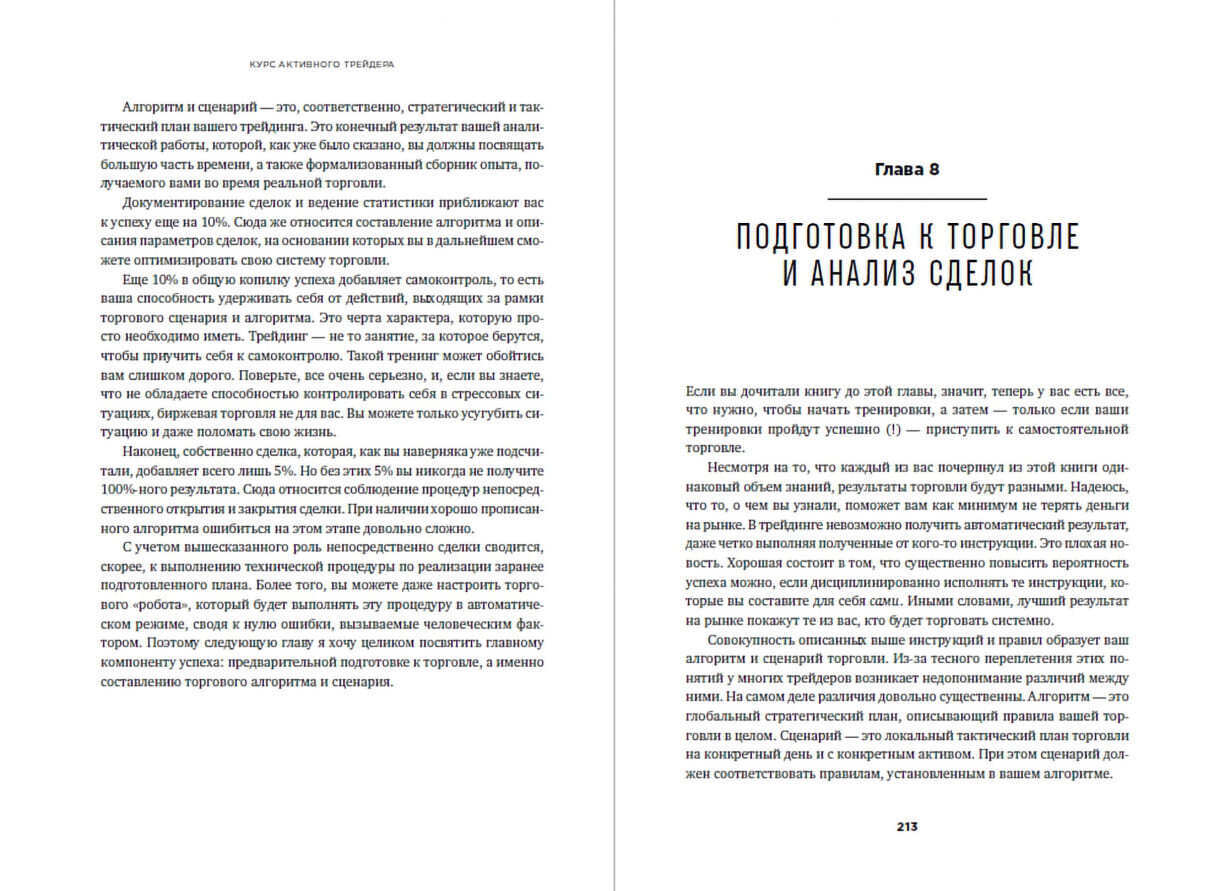 КУРС АКТИВНОГО ТРЕЙДЕРА

Алгоритм и сценарий — это, соответственно, стратегический и тактический план вашего трейдинга. Это конечный результат вашей аналитической работы, которой, как уже было сказано, вы должны посвящать большую часть времени, а также формализованный сборник опыта, получаемого вами во время реальной торговли.

Документирование сделок и ведение статистики приближают вас к успеху еще на 10%. Сюда же относится составление алгоритма и описания параметров сделок, на основании которых вы в дальнейшем сможете оптимизировать свою систему торговли.

Еще 10% в общую копилку успеха добавляет самоконтроль, то есть ваша способность удерживать себя от действий, выходящих за рамки торгового сценария и алгоритма. Это черта характера, которую просто необходимо иметь. Трейдинг — не то занятие, за которое берутся, чтобы приучить себя к самоконтролю. Такой тренинг может обойтись вам слишком дорого. Поверьте, все очень серьезно, и, если вы знаете, что не обладаете способностью контролировать себя в стрессовых ситуациях, биржевая торговля не для вас. Вы можете только усугубить ситуацию и даже поломать свою жизнь.

Наконец, собственно сделка, которая, как вы наверняка уже подсчитали, добавляет всего лишь 5%. Но без этих 5% вы никогда не получите 100%-ного результата. Сюда относится соблюдение процедур непосредственного открытия и закрытия сделки. При наличии хорошо прописанного алгоритма ошибиться на этом этапе довольно сложно.

С учетом вышесказанного роль непосредственно сделки сводится, скорее, к выполнению технической процедуры по реализации заранее подготовленного плана. Более того, вы можете даже настроить торгового «робота», который будет выполнять эту процедуру в автоматическом режиме, сводя к нулю ошибки, вызываемые человеческим фактором. Поэтому следующую главу я хочу целиком посвятить главному компоненту успеха: предварительной подготовке к торговле, а именно составлению торгового алгоритма и сценария.

Глава 8

ПОДГОТОВКА К ТОРГОВЛЕ
И АНАЛИЗ СДЕЛОК

Если вы дочитали книгу до этой главы, значит, теперь у вас есть все, что нужно, чтобы начать тренировки, а затем — только если ваши тренировки пройдут успешно (!) — приступить к самостоятельной торговле.

Несмотря на то, что каждый из вас почерпнул из этой книги одинаковый объем знаний, результаты торговли будут разными. Надеюсь, что то, о чем вы узнали, поможет вам как минимум не терять деньги на рынке. В трейдинге невозможно получить автоматический результат, даже четко выполняя полученные от кого-то инструкции. Это плохая новость. Хорошая состоит в том, что существенно повысить вероятность успеха можно, если дисциплинированно исполнять те инструкции, которые вы составите для себя сами. Иными словами, лучший результат на рынке покажут те из вас, кто будет торговать системно.

Совокупность описанных выше инструкций и правил образует ваш алгоритм и сценарий торговли. Из-за тесного переплетения этих понятий у многих трейдеров возникает недопонимание различий между ними. На самом деле различия довольно существенны. Алгоритм — это глобальный стратегический план, описывающий правила вашей торговли в целом. Сценарий — это локальный тактический план торговли на конкретный день и с конкретным активом. При этом сценарий должен соответствовать правилам, установленным в вашем алгоритме.

213